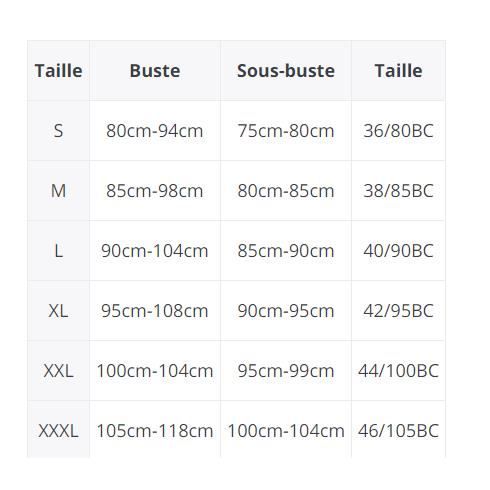 | Taille | Buste | Sous-buste | Taille |
|---|---|---|---|
| S | 80cm-94cm | 75cm-80cm | 36/80BC |
| M | 85cm-98cm | 80cm-85cm | 38/85BC |
| L | 90cm-104cm | 85cm-90cm | 40/90BC |
| XL | 95cm-108cm | 90cm-95cm | 42/95BC |
| XXL | 100cm-104cm | 95cm-99cm | 44/100BC |
| XXXL | 105cm-118cm | 100cm-104cm | 46/105BC |